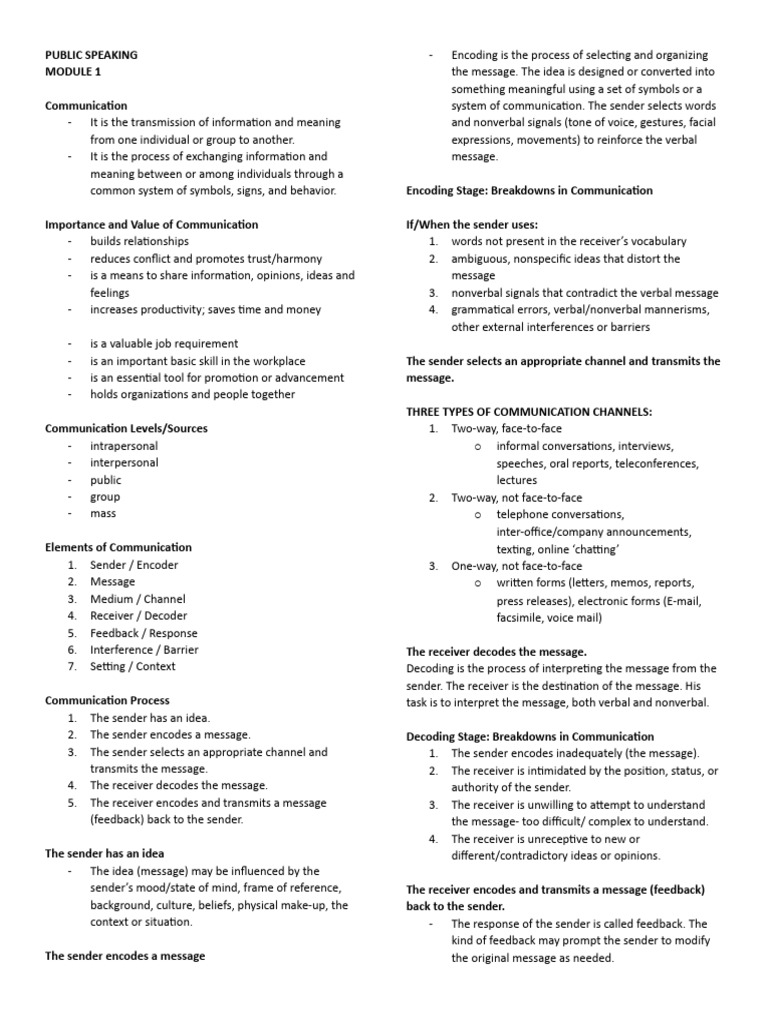 PUBLIC SPEAKING
MODULE 1

Communication
- It is the transmission of information and meaning from one individual or group to another.
- It is the process of exchanging information and meaning between or among individuals through a common system of symbols, signs, and behavior.

Importance and Value of Communication
- builds relationships
- reduces conflict and promotes trust/harmony
- is a means to share information, opinions, ideas and feelings
- increases productivity; saves time and money

- is a valuable job requirement
- is an important basic skill in the workplace
- is an essential tool for promotion or advancement
- holds organizations and people together

Communication Levels/Sources
- intrapersonal
- interpersonal
- public
- group
- mass

Elements of Communication
1. Sender / Encoder
2. Message
3. Medium / Channel
4. Receiver / Decoder
5. Feedback / Response
6. Interference / Barrier
7. Setting / Context

Communication Process
1. The sender has an idea.
2. The sender encodes a message.
3. The sender selects an appropriate channel and transmits the message.
4. The receiver decodes the message.
5. The receiver encodes and transmits a message (feedback) back to the sender.

The sender has an idea
- The idea (message) may be influenced by the sender's mood/state of mind, frame of reference, background, culture, beliefs, physical make-up, the context or situation.

The sender encodes a message

- Encoding is the process of selecting and organizing the message. The idea is designed or converted into something meaningful using a set of symbols or a system of communication. The sender selects words and nonverbal signals (tone of voice, gestures, facial expressions, movements) to reinforce the verbal message.

Encoding Stage: Breakdowns in Communication

If/When the sender uses:
1. words not present in the receiver's vocabulary
2. ambiguous, nonspecific ideas that distort the message
3. nonverbal signals that contradict the verbal message
4. grammatical errors, verbal/nonverbal mannerisms, other external interferences or barriers

The sender selects an appropriate channel and transmits the message.

THREE TYPES OF COMMUNICATION CHANNELS:
1. Two-way, face-to-face
o informal conversations, interviews, speeches, oral reports, teleconferences, lectures
2. Two-way, not face-to-face
o telephone conversations, inter-office/company announcements, texting, online 'chatting'
3. One-way, not face-to-face
o written forms (letters, memos, reports, press releases), electronic forms (E-mail, facsimile, voice mail)

The receiver decodes the message.
Decoding is the process of interpreting the message from the sender. The receiver is the destination of the message. His task is to interpret the message, both verbal and nonverbal.

Decoding Stage: Breakdowns in Communication
1. The sender encodes inadequately (the message).
2. The receiver is intimidated by the position, status, or authority of the sender.
3. The receiver is unwilling to attempt to understand the message- too difficult/ complex to understand.
4. The receiver is unreceptive to new or different/contradictory ideas or opinions.

The receiver encodes and transmits a message (feedback) back to the sender.
- The response of the sender is called feedback. The kind of feedback may prompt the sender to modify the original message as needed.